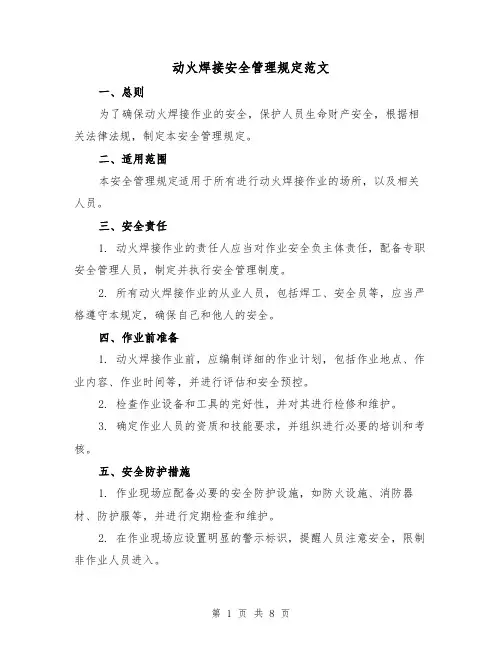 动火焊接安全管理规定范文

一、总则

为了确保动火焊接作业的安全，保护人员生命财产安全，根据相关法律法规，制定本安全管理规定。

二、适用范围

本安全管理规定适用于所有进行动火焊接作业的场所，以及相关人员。

三、安全责任

1. 动火焊接作业的责任人应当对作业安全负主体责任，配备专职安全管理人员，制定并执行安全管理制度。

2. 所有动火焊接作业的从业人员，包括焊工、安全员等，应当严格遵守本规定，确保自己和他人的安全。

四、作业前准备

1. 动火焊接作业前，应编制详细的作业计划，包括作业地点、作业内容、作业时间等，并进行评估和安全预控。

2. 检查作业设备和工具的完好性，并对其进行检修和维护。

3. 确定作业人员的资质和技能要求，并组织进行必要的培训和考核。

五、安全防护措施

1. 作业现场应配备必要的安全防护设施，如防火设施、消防器材、防护服等，并进行定期检查和维护。

2. 在作业现场应设置明显的警示标识，提醒人员注意安全，限制非作业人员进入。

第 1 页 共 8 页